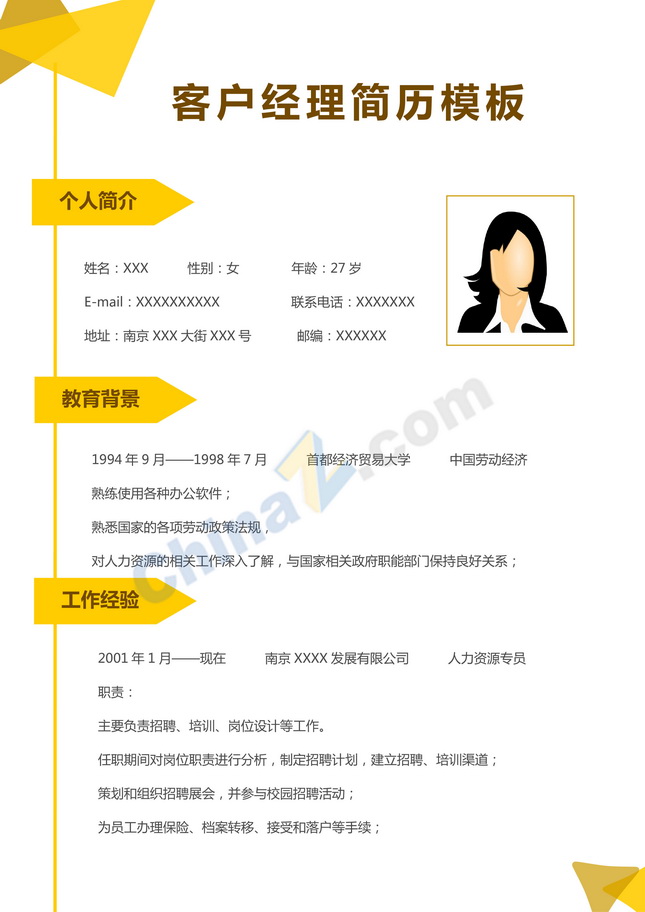 客户经理简历模板

个人简介

姓名：XXX 性别：女 年龄：27 岁

E-mail：XXXXXXXXXX 联系电话：XXXXXXX

地址：南京 XXX 大街 XXX 号 邮编：XXXXXX

教育背景

1994 年 9 月——1998 年 7 月 首都经济贸易大学 中国劳动经济

熟练使用各种办公软件；

熟悉国家的各项劳动政策法规，

对人力资源的相关工作深入了解，与国家相关政府职能部门保持良好关系；

工作经验

2001 年 1 月——现在 南京 XXXX 发展有限公司 人力资源专员

职责：

主要负责招聘、培训、岗位设计等工作。

任职期间对岗位职责进行分析，制定招聘计划，建立招聘、培训渠道；

策划和组织招聘展会，并参与校园招聘活动；

为员工办理保险、档案转移、接受和落户等手续；

ChinaZ.com